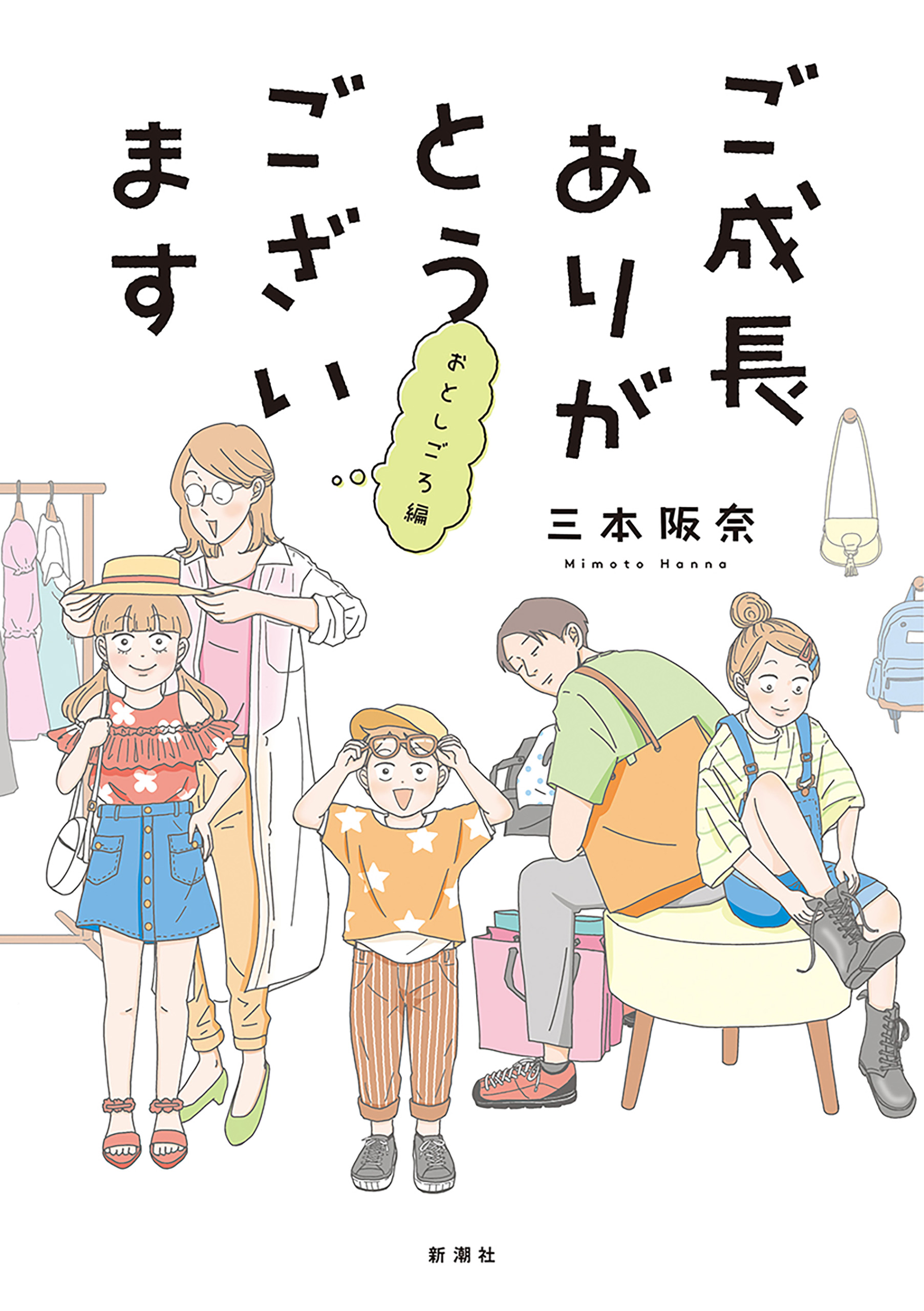 ご成長ありがとうございます

おとしごろ編

三本阪奈
Mimoto Hanna

新潮社